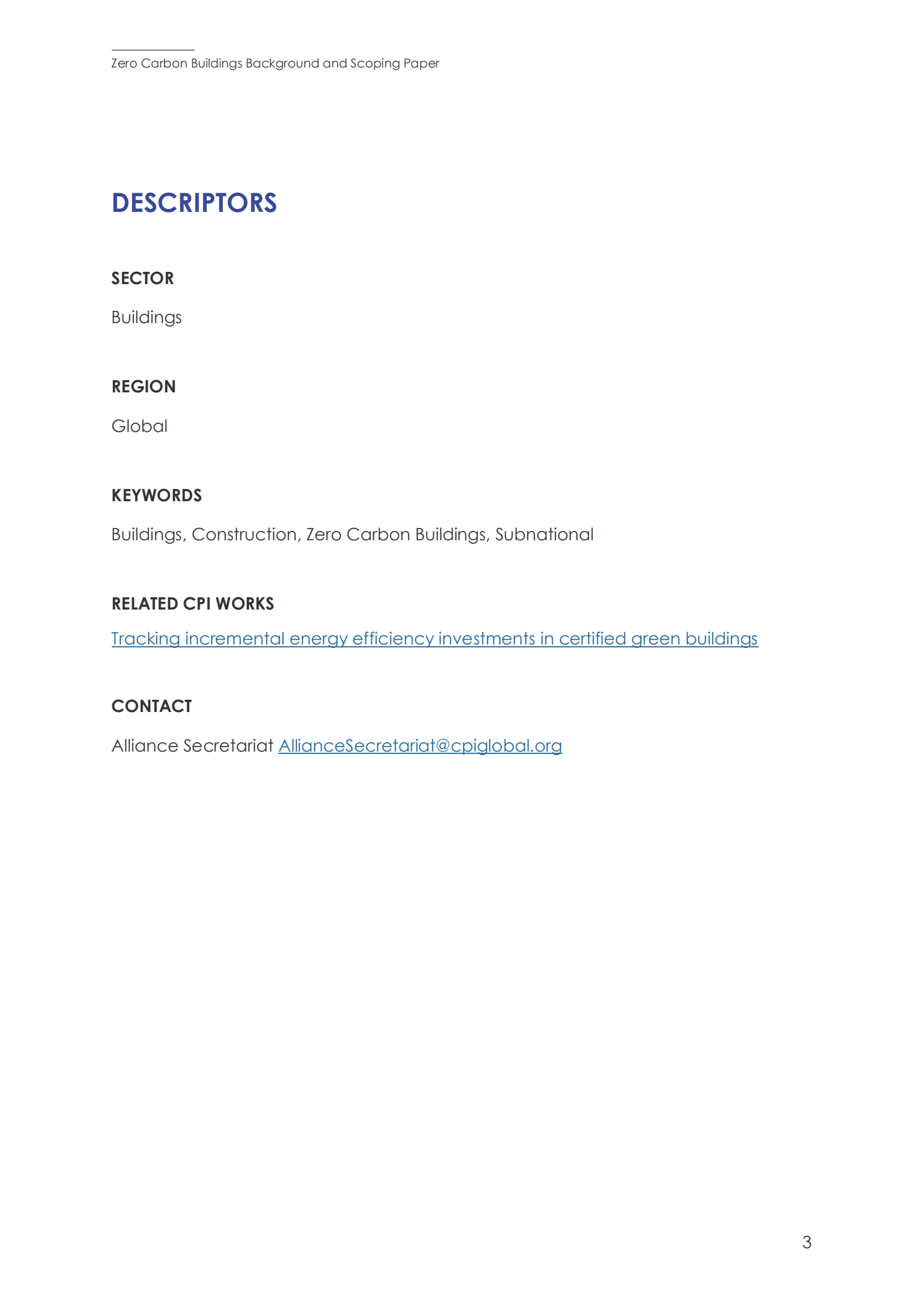 Zero Carbon Buildings Background and Scoping Paper

DESCRIPTORS

SECTOR

Buildings

REGION

Global

KEYWORDS

Buildings, Construction, Zero Carbon Buildings, Subnational

RELATED CPI WORKS

Tracking incremental energy efficiency investments in certified green buildings

CONTACT

Alliance Secretariat AllianceSecretariat@cpiglobal.org

3